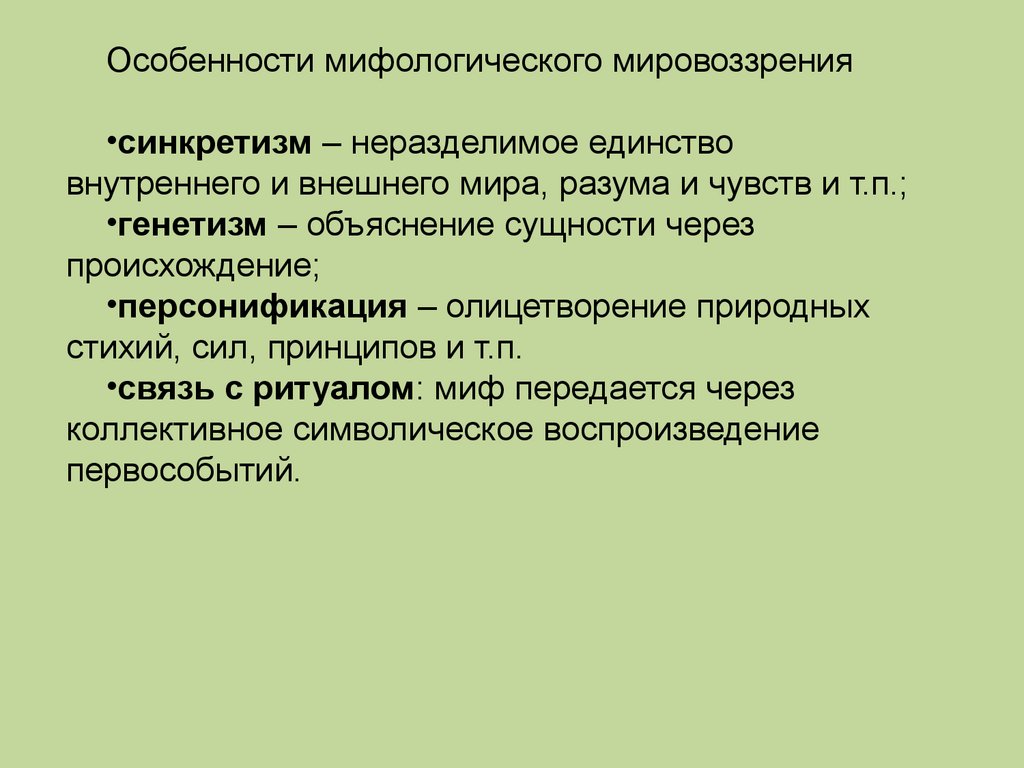 Особенности мифологического мировоззрения

•синкретизм – неразделимое единство внутреннего и внешнего мира, разума и чувств и т.п.;
•генетизм – объяснение сущности через происхождение;
•персонификация – олицетворение природных стихий, сил, принципов и т.п.
•связь с ритуалом: миф передается через коллективное символическое воспроизведение первособытий.